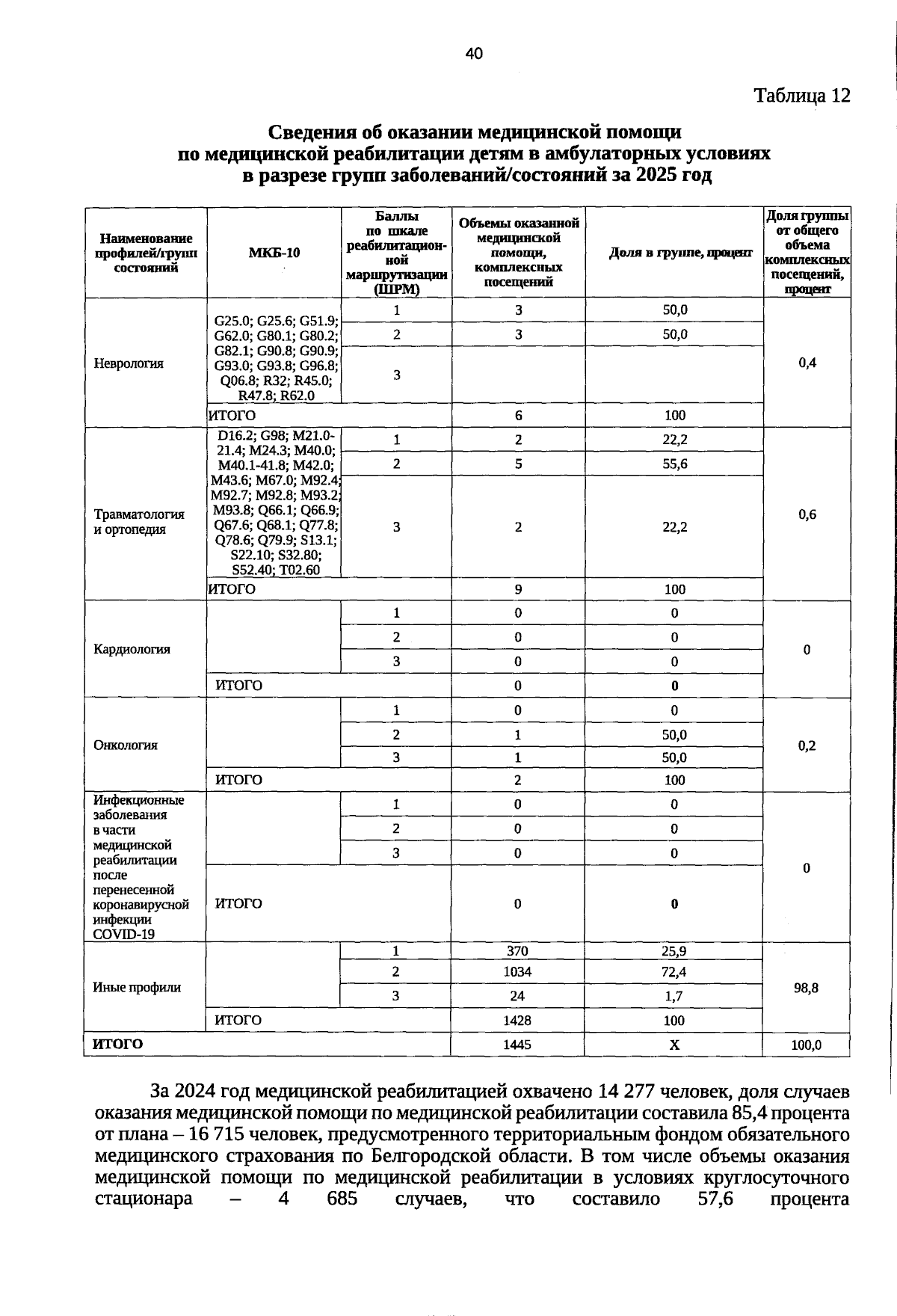 40

Таблица 12

Сведения об оказании медицинской помощи по медицинской реабилитации детям в амбулаторных условиях в разрезе групп заболеваний/состояний за 2025 год

| Наименование профилей/групп состояний | МКБ-10 | Баллы по шкале реабилитационной маршрутизации (ШРМ) | Объемы оказанной медицинской помощи, комплексных посещений | Доля в группе, процент | Доля группы от общего объема комплексных посещений, процент |
|---|---|---|---|---|---|
| Неврология | G25.0; G25.6; G51.9; G62.0; G80.1; G80.2; G82.1; G90.8; G90.9; G93.0; G93.8; G96.8; Q06.8; R32; R45.0; R47.8; R62.0 | 1 | 3 | 50,0 | 0,4 |
| | | 2 | 3 | 50,0 | |
| | | 3 | | | |
| | ИТОГО | | 6 | 100 | |
| Травматология и ортопедия | D16.2; G98; M21.0-21.4; M24.3; M40.0; M40.1-41.8; M42.0; M43.6; M67.0; M92.4; M92.7; M92.8; M93.2; M93.8; Q66.1; Q66.9; Q67.6; Q68.1; Q77.8; Q78.6; Q79.9; S13.1; S22.10; S32.80; S52.40; T02.60 | 1 | 2 | 22,2 | 0,6 |
| | | 2 | 5 | 55,6 | |
| | | 3 | 2 | 22,2 | |
| | ИТОГО | | 9 | 100 | |
| Кардиология | | 1 | 0 | 0 | 0 |
| | | 2 | 0 | 0 | |
| | | 3 | 0 | 0 | |
| | ИТОГО | | 0 | 0 | |
| Онкология | | 1 | 0 | 0 | 0,2 |
| | | 2 | 1 | 50,0 | |
| | | 3 | 1 | 50,0 | |
| | ИТОГО | | 2 | 100 | |
| Инфекционные заболевания в части медицинской реабилитации после перенесенной коронавирусной инфекции COVID-19 | | 1 | 0 | 0 | 0 |
| | | 2 | 0 | 0 | |
| | | 3 | 0 | 0 | |
| | ИТОГО | | 0 | 0 | |
| Иные профили | | 1 | 370 | 25,9 | 98,8 |
| | | 2 | 1034 | 72,4 | |
| | | 3 | 24 | 1,7 | |
| | ИТОГО | | 1428 | 100 | |
| ИТОГО | | | 1445 | X | 100,0 |

За 2024 год медицинской реабилитацией охвачено 14 277 человек, доля случаев оказания медицинской помощи по медицинской реабилитации составила 85,4 процента от плана – 16 715 человек, предусмотренного территориальным фондом обязательного медицинского страхования по Белгородской области. В том числе объемы оказания медицинской помощи по медицинской реабилитации в условиях круглосуточного стационара – 4 685 случаев, что составило 57,6 процента